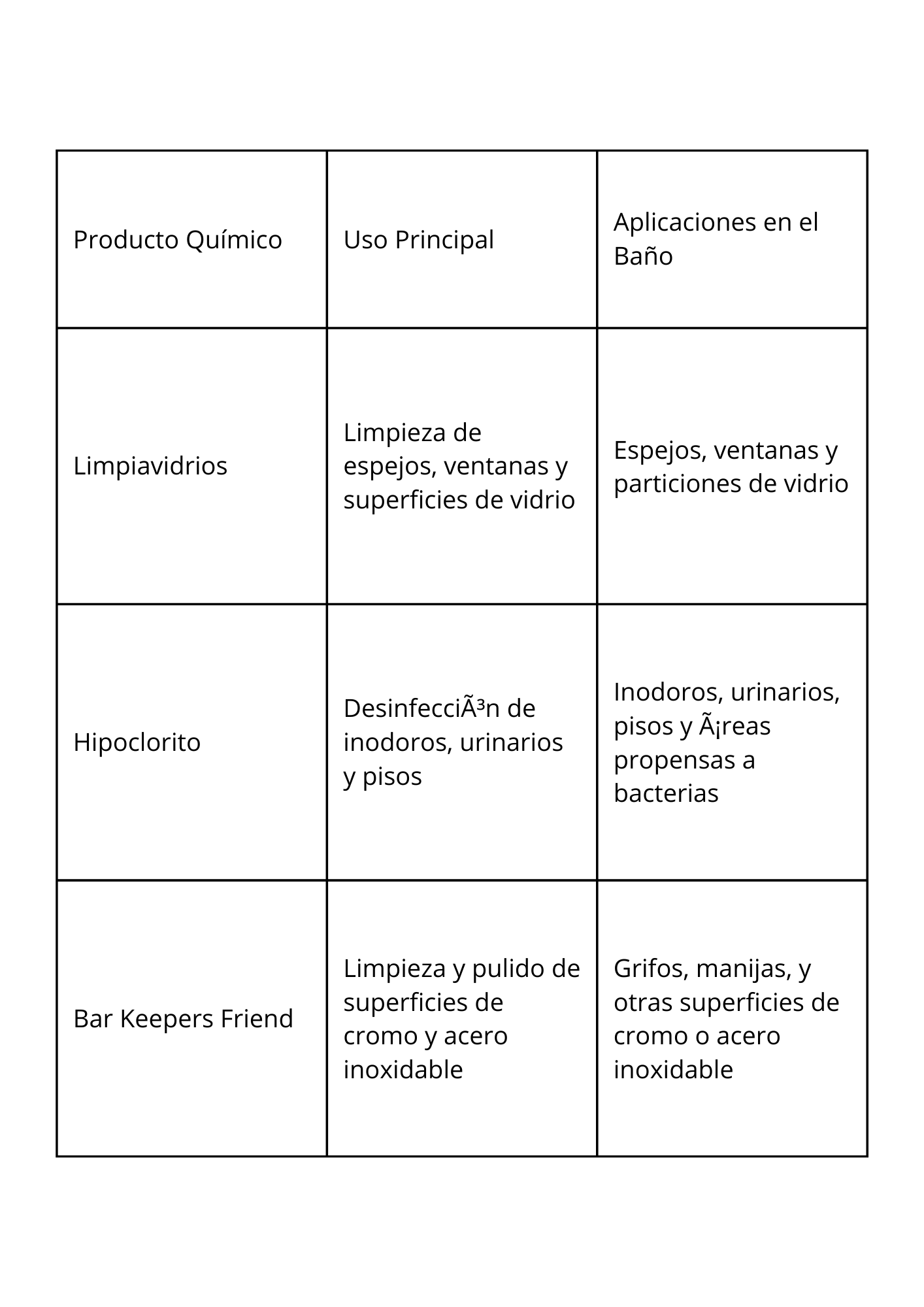 | Producto Químico | Uso Principal | Aplicaciones en el Baño |
|---|---|---|
| Limpiavidrios | Limpieza de espejos, ventanas y superficies de vidrio | Espejos, ventanas y particiones de vidrio |
| Hipoclorito | DesinfecciÃ³n de inodoros, urinarios y pisos | Inodoros, urinarios, pisos y Ã¡reas propensas a bacterias |
| Bar Keepers Friend | Limpieza y pulido de superficies de cromo y acero inoxidable | Grifos, manijas, y otras superficies de cromo o acero inoxidable |